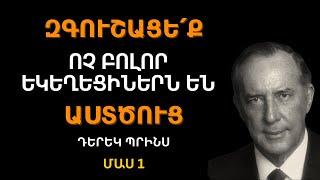 ԶԳՈՒՇԱՑԵ՛Ք

ՈՉ ԲՈԼՈՐ ԵԿԵՂԵՑԻՆԵՐՆ ԵՆ

ԱՍՏԾՈՒՑ

ԴԵՐԵԿ ՊՐԻՆՍ

ՄԱՍ 1